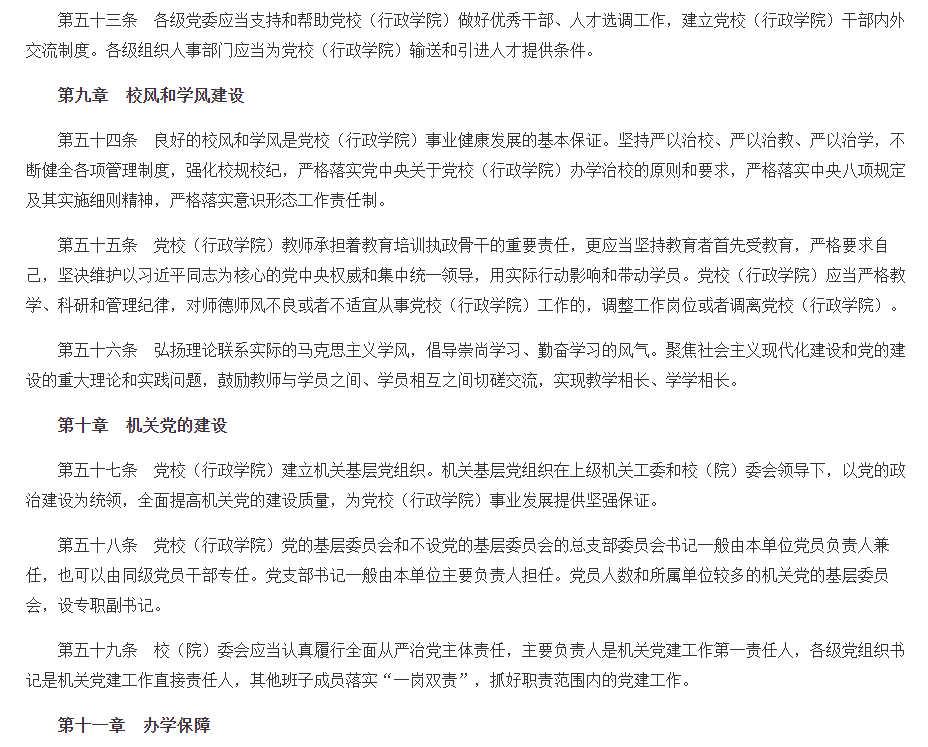 第五十三条　各级党委应当支持和帮助党校（行政学院）做好优秀干部、人才选调工作，建立党校（行政学院）干部内外交流制度。各级组织人事部门应当为党校（行政学院）输送和引进人才提供条件。

第九章　校风和学风建设

第五十四条　良好的校风和学风是党校（行政学院）事业健康发展的基本保证。坚持严以治校、严以治教、严以治学，不断健全各项管理制度，强化校规校纪，严格落实党中央关于党校（行政学院）办学治校的原则和要求，严格落实中央八项规定及其实施细则精神，严格落实意识形态工作责任制。

第五十五条　党校（行政学院）教师承担着教育培训执政骨干的重要责任，更应当坚持教育者首先受教育，严格要求自己，坚决维护以习近平同志为核心的党中央权威和集中统一领导，用实际行动影响和带动学员。党校（行政学院）应当严格教学、科研和管理纪律，对师德师风不良或者不适宜从事党校（行政学院）工作的，调整工作岗位或者调离党校（行政学院）。

第五十六条　弘扬理论联系实际的马克思主义学风，倡导崇尚学习、勤奋学习的风气。聚焦社会主义现代化建设和党的建设的重大理论和实践问题，鼓励教师与学员之间、学员相互之间切磋交流，实现教学相长、学学相长。

第十章　机关党的建设

第五十七条　党校（行政学院）建立机关基层党组织。机关基层党组织在上级机关工委和校（院）委会领导下，以党的政治建设为统领，全面提高机关党的建设质量，为党校（行政学院）事业发展提供坚强保证。

第五十八条　党校（行政学院）党的基层委员会和不设党的基层委员会的总支部委员会书记一般由本单位党员负责人兼任，也可以由同级党员干部专任。党支部书记一般由本单位主要负责人担任。党员人数和所属单位较多的机关党的基层委员会，设专职副书记。

第五十九条　校（院）委会应当认真履行全面从严治党主体责任，主要负责人是机关党建工作第一责任人，各级党组织书记是机关党建工作直接责任人，其他班子成员落实“一岗双责”，抓好职责范围内的党建工作。

第十一章　办学保障